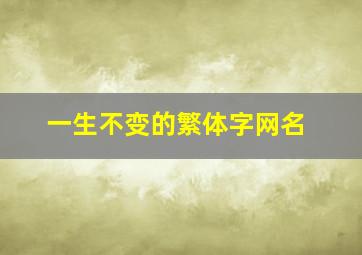 一生不变的繁体字网名